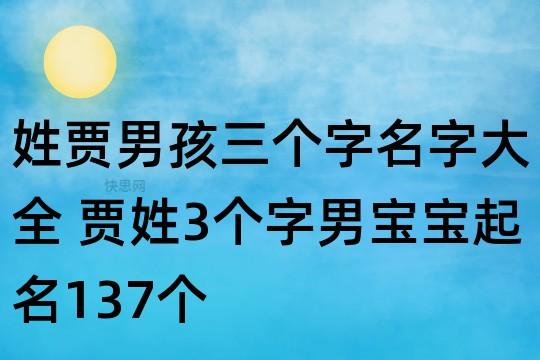 姓贾男孩三个字名字大全 贾姓3个字男宝宝起名137个

快思网